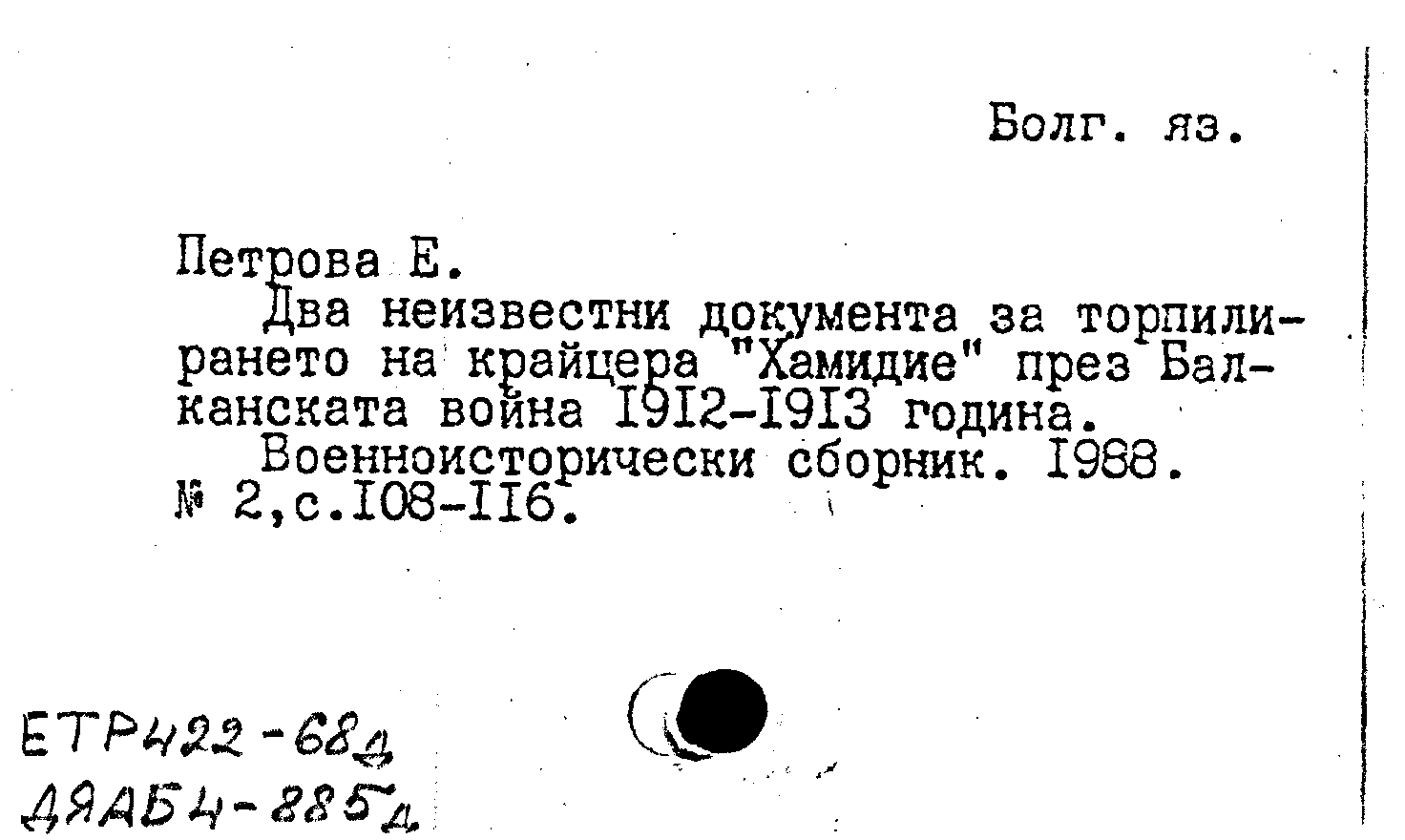 Болг. яз.

Петрова Е.

Два неизвестни документа за торпилирането на крайцера "Хамидие" през Балканската война I9I2-I9I3 година.

Военноисторически сборник. I988. № 2,с.I08-II6.

ЕТР422-68д
ДЯАБ4-885д